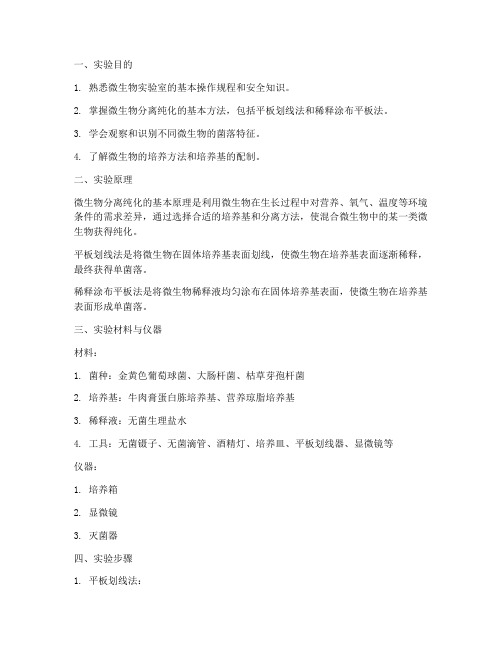 一、实验目的

1. 熟悉微生物实验室的基本操作规程和安全知识。

2. 掌握微生物分离纯化的基本方法，包括平板划线法和稀释涂布平板法。

3. 学会观察和识别不同微生物的菌落特征。

4. 了解微生物的培养方法和培养基的配制。

二、实验原理

微生物分离纯化的基本原理是利用微生物在生长过程中对营养、氧气、温度等环境条件的需求差异，通过选择合适的培养基和分离方法，使混合微生物中的某一类微生物获得纯化。

平板划线法是将微生物在固体培养基表面划线，使微生物在培养基表面逐渐稀释，最终获得单菌落。

稀释涂布平板法是将微生物稀释液均匀涂布在固体培养基表面，使微生物在培养基表面形成单菌落。

三、实验材料与仪器

材料：

1. 菌种：金黄色葡萄球菌、大肠杆菌、枯草芽孢杆菌

2. 培养基：牛肉膏蛋白胨培养基、营养琼脂培养基

3. 稀释液：无菌生理盐水

4. 工具：无菌镊子、无菌滴管、酒精灯、培养皿、平板划线器、显微镜等

仪器：

1. 培养箱

2. 显微镜

3. 灭菌器

四、实验步骤

1. 平板划线法：